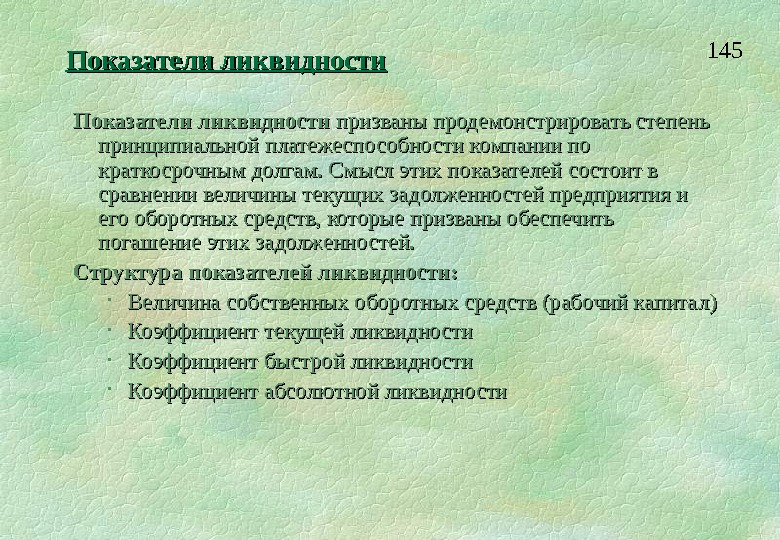 145

Показатели ликвидности

Показатели ликвидности призваны продемонстрировать степень принципиальной платежеспособности компании по краткосрочным долгам. Смысл этих показателей состоит в сравнении величины текущих задолженностей предприятия и его оборотных средств, которые призваны обеспечить погашение этих задолженностей.

Структура показателей ликвидности:

• Величина собственных оборотных средств (рабочий капитал)
• Коэффициент текущей ликвидности
• Коэффициент быстрой ликвидности
• Коэффициент абсолютной ликвидности